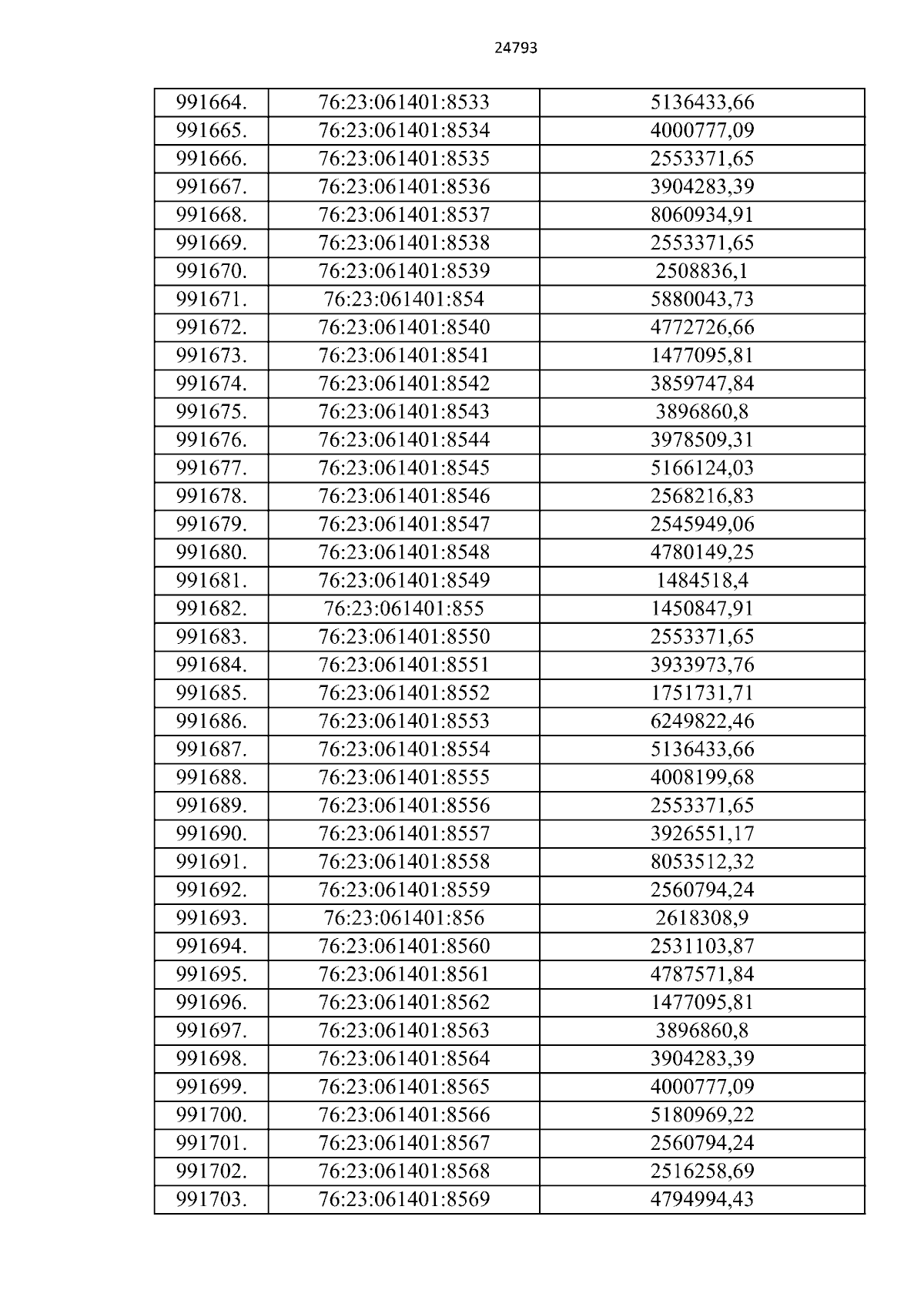 24793

| 991664. | 76:23:061401:8533 | 5136433,66 |
|---|---|---|
| 991665. | 76:23:061401:8534 | 4000777,09 |
| 991666. | 76:23:061401:8535 | 2553371,65 |
| 991667. | 76:23:061401:8536 | 3904283,39 |
| 991668. | 76:23:061401:8537 | 8060934,91 |
| 991669. | 76:23:061401:8538 | 2553371,65 |
| 991670. | 76:23:061401:8539 | 2508836,1 |
| 991671. | 76:23:061401:854 | 5880043,73 |
| 991672. | 76:23:061401:8540 | 4772726,66 |
| 991673. | 76:23:061401:8541 | 1477095,81 |
| 991674. | 76:23:061401:8542 | 3859747,84 |
| 991675. | 76:23:061401:8543 | 3896860,8 |
| 991676. | 76:23:061401:8544 | 3978509,31 |
| 991677. | 76:23:061401:8545 | 5166124,03 |
| 991678. | 76:23:061401:8546 | 2568216,83 |
| 991679. | 76:23:061401:8547 | 2545949,06 |
| 991680. | 76:23:061401:8548 | 4780149,25 |
| 991681. | 76:23:061401:8549 | 1484518,4 |
| 991682. | 76:23:061401:855 | 1450847,91 |
| 991683. | 76:23:061401:8550 | 2553371,65 |
| 991684. | 76:23:061401:8551 | 3933973,76 |
| 991685. | 76:23:061401:8552 | 1751731,71 |
| 991686. | 76:23:061401:8553 | 6249822,46 |
| 991687. | 76:23:061401:8554 | 5136433,66 |
| 991688. | 76:23:061401:8555 | 4008199,68 |
| 991689. | 76:23:061401:8556 | 2553371,65 |
| 991690. | 76:23:061401:8557 | 3926551,17 |
| 991691. | 76:23:061401:8558 | 8053512,32 |
| 991692. | 76:23:061401:8559 | 2560794,24 |
| 991693. | 76:23:061401:856 | 2618308,9 |
| 991694. | 76:23:061401:8560 | 2531103,87 |
| 991695. | 76:23:061401:8561 | 4787571,84 |
| 991696. | 76:23:061401:8562 | 1477095,81 |
| 991697. | 76:23:061401:8563 | 3896860,8 |
| 991698. | 76:23:061401:8564 | 3904283,39 |
| 991699. | 76:23:061401:8565 | 4000777,09 |
| 991700. | 76:23:061401:8566 | 5180969,22 |
| 991701. | 76:23:061401:8567 | 2560794,24 |
| 991702. | 76:23:061401:8568 | 2516258,69 |
| 991703. | 76:23:061401:8569 | 4794994,43 |